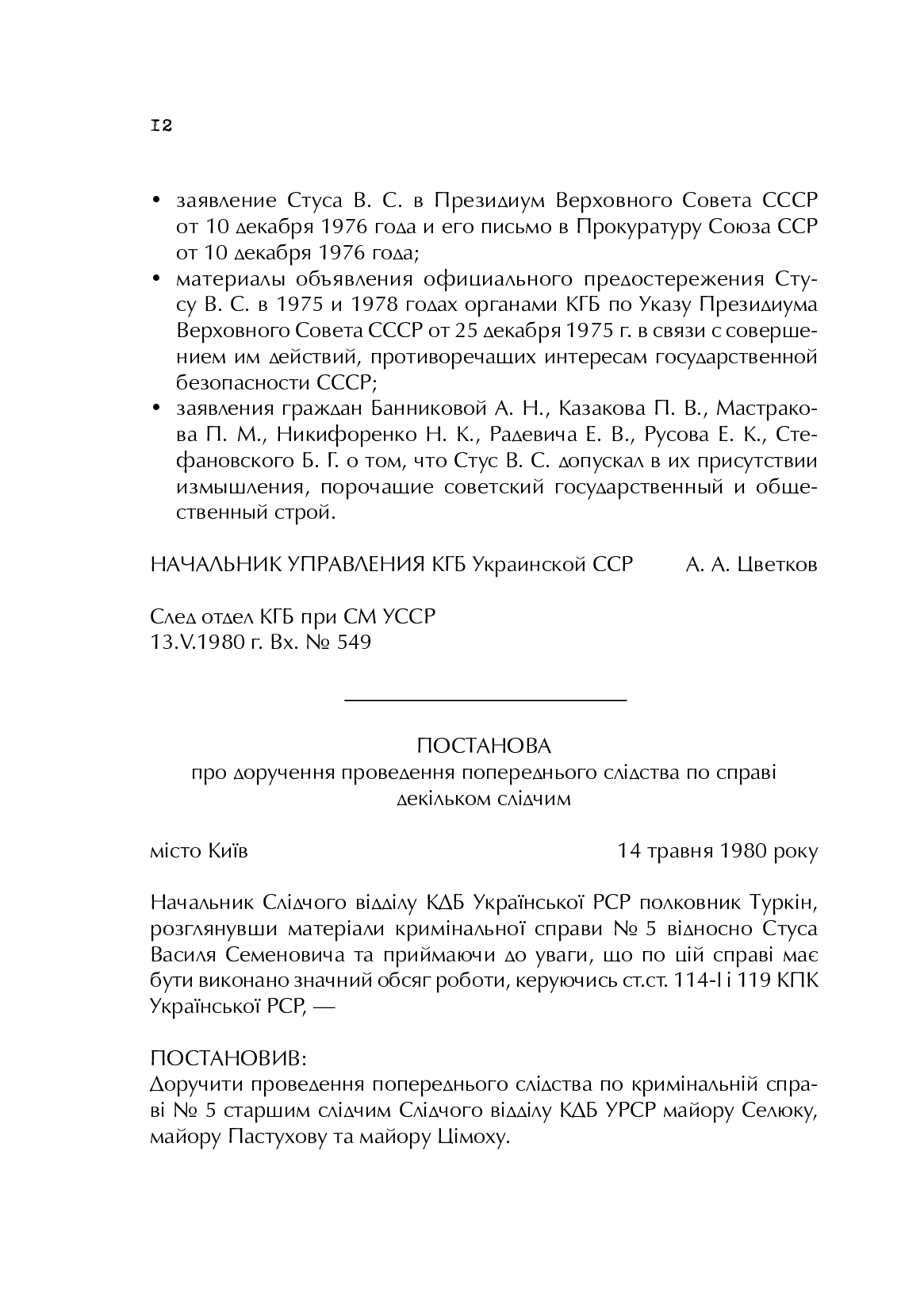 12

• заявление Стуса В. С. в Президиум Верховного Совета СССР от 10 декабря 1976 года и его письмо в Прокуратуру Союза ССР от 10 декабря 1976 года;
• материалы объявления официального предостережения Стусу В. С. в 1975 и 1978 годах органами КГБ по Указу Президиума Верховного Совета СССР от 25 декабря 1975 г. в связи с совершением им действий, противоречащих интересам государственной безопасности СССР;
• заявления граждан Банниковой А. Н., Казакова П. В., Мастракова П. М., Никифоренко Н. К., Радевича Е. В., Русова Е. К., Стефановского Б. Г. о том, что Стус В. С. допускал в их присутствии измышления, порочащие советский государственный и общественный строй.

НАЧАЛЬНИК УПРАВЛЕНИЯ КГБ Украинской ССР А. А. Цветков

След отдел КГБ при СМ УССР
13.V.1980 г. Вх. № 549

ПОСТАНОВА
про доручення проведення попереднього слідства по справі декільком слідчим

місто Київ 14 травня 1980 року

Начальник Слідчого відділу КДБ Української РСР полковник Туркін, розглянувши матеріали кримінальної справи № 5 відносно Стуса Василя Семеновича та приймаючи до уваги, що по цій справі має бути виконано значний обсяг роботи, керуючись ст.ст. 114-І і 119 КПК Української РСР, —

ПОСТАНОВИВ:
Доручити проведення попереднього слідства по кримінальній справі № 5 старшим слідчим Слідчого відділу КДБ УРСР майору Селюку, майору Пастухову та майору Цімоху.